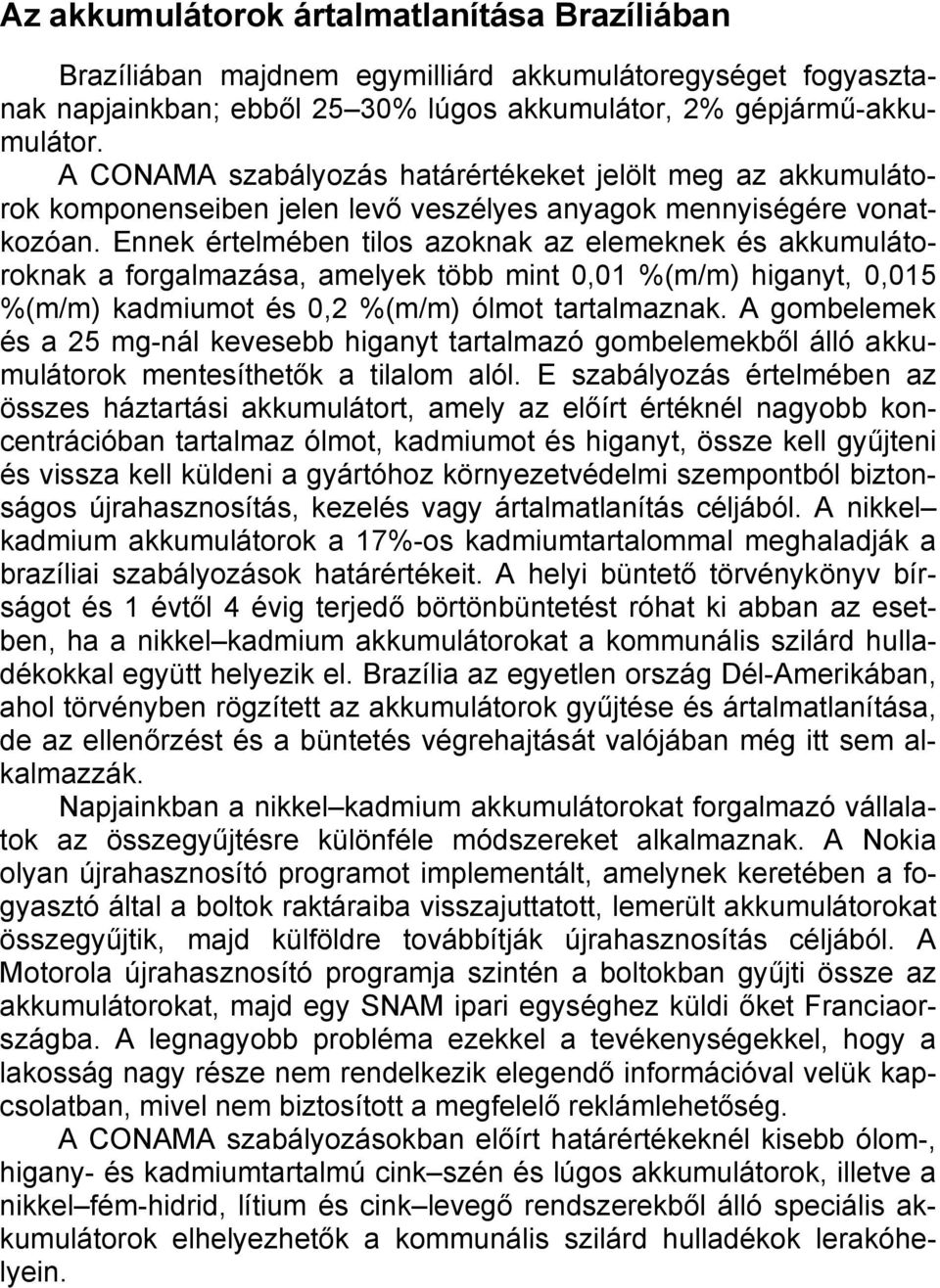 Az akkumulátorok ártalmatlanítása Brazíliában

Brazíliában majdnem egymilliárd akkumulátoregységet fogyasztanak napjainkban; ebből 25–30% lúgos akkumulátor, 2% gépjármű-akkumulátor.

A CONAMA szabályozás határértékeket jelölt meg az akkumulátorok komponenseiben jelen levő veszélyes anyagok mennyiségére vonatkozóan. Ennek értelmében tilos azoknak az elemeknek és akkumulátoroknak a forgalmazása, amelyek több mint 0,01 %(m/m) higanyt, 0,015 %(m/m) kadmiumot és 0,2 %(m/m) ólmot tartalmaznak. A gombelemek és a 25 mg-nál kevesebb higanyt tartalmazó gombelemekből álló akkumulátorok mentesíthetők a tilalom alól. E szabályozás értelmében az összes háztartási akkumulátort, amely az előírt értéknél nagyobb koncentrációban tartalmaz ólmot, kadmiumot és higanyt, össze kell gyűjteni és vissza kell küldeni a gyártóhoz környezetvédelmi szempontból biztonságos újrahasznosítás, kezelés vagy ártalmatlanítás céljából. A nikkel–kadmium akkumulátorok a 17%-os kadmiumtartalommal meghaladják a brazíliai szabályozások határértékeit. A helyi büntető törvénykönyv bírságot és 1 évtől 4 évig terjedő börtönbüntetést róhat ki abban az esetben, ha a nikkel–kadmium akkumulátorokat a kommunális szilárd hulladékokkal együtt helyezik el. Brazília az egyetlen ország Dél-Amerikában, ahol törvényben rögzített az akkumulátorok gyűjtése és ártalmatlanítása, de az ellenőrzést és a büntetés végrehajtását valójában még itt sem alkalmazzák.

Napjainkban a nikkel–kadmium akkumulátorokat forgalmazó vállalatok az összegyűjtésre különféle módszereket alkalmaznak. A Nokia olyan újrahasznosító programot implementált, amelynek keretében a fogyasztó által a boltok raktáraiba visszajuttatott, lemerült akkumulátorokat összegyűjtik, majd külföldre továbbítják újrahasznosítás céljából. A Motorola újrahasznosító programja szintén a boltokban gyűjti össze az akkumulátorokat, majd egy SNAM ipari egységhez küldi őket Franciaországba. A legnagyobb probléma ezekkel a tevékenységekkel, hogy a lakosság nagy része nem rendelkezik elegendő információval velük kapcsolatban, mivel nem biztosított a megfelelő reklámlehetőség.

A CONAMA szabályozásokban előírt határértékeknél kisebb ólom-, higany- és kadmiumtartalmú cink–szén és lúgos akkumulátorok, illetve a nikkel–fém-hidrid, lítium és cink–levegő rendszerekből álló speciális akkumulátorok elhelyezhetők a kommunális szilárd hulladékok lerakóhelyein.